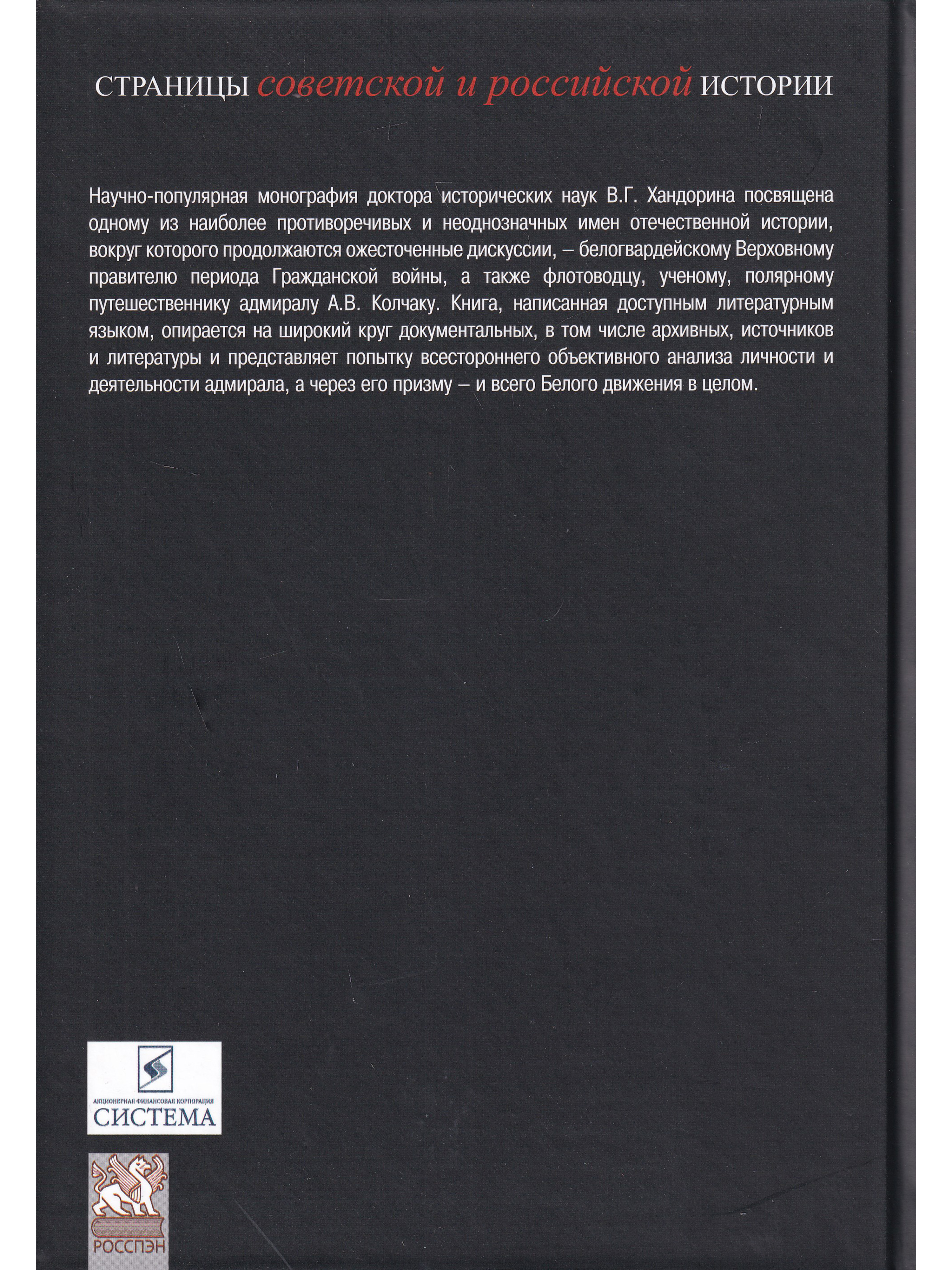 СТРАНИЦЫ советской и российской ИСТОРИИ

Научно-популярная монография доктора исторических наук В.Г. Хандорина посвящена одному из наиболее противоречивых и неоднозначных имен отечественной истории, вокруг которого продолжаются ожесточенные дискуссии, – белогвардейскому Верховному правителю периода Гражданской войны, а также флотоводцу, ученому, полярному путешественнику адмиралу А.В. Колчаку. Книга, написанная доступным литературным языком, опирается на широкий круг документальных, в том числе архивных, источников и литературы и представляет попытку всестороннего объективного анализа личности и деятельности адмирала, а через его призму – и всего Белого движения в целом.

АКЦИОНЕРНАЯ ФИНАНСОВАЯ КОРПОРАЦИЯ
СИСТЕМА

РОССПЭН